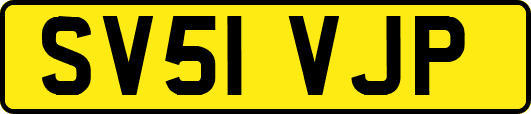 SV51 VJP